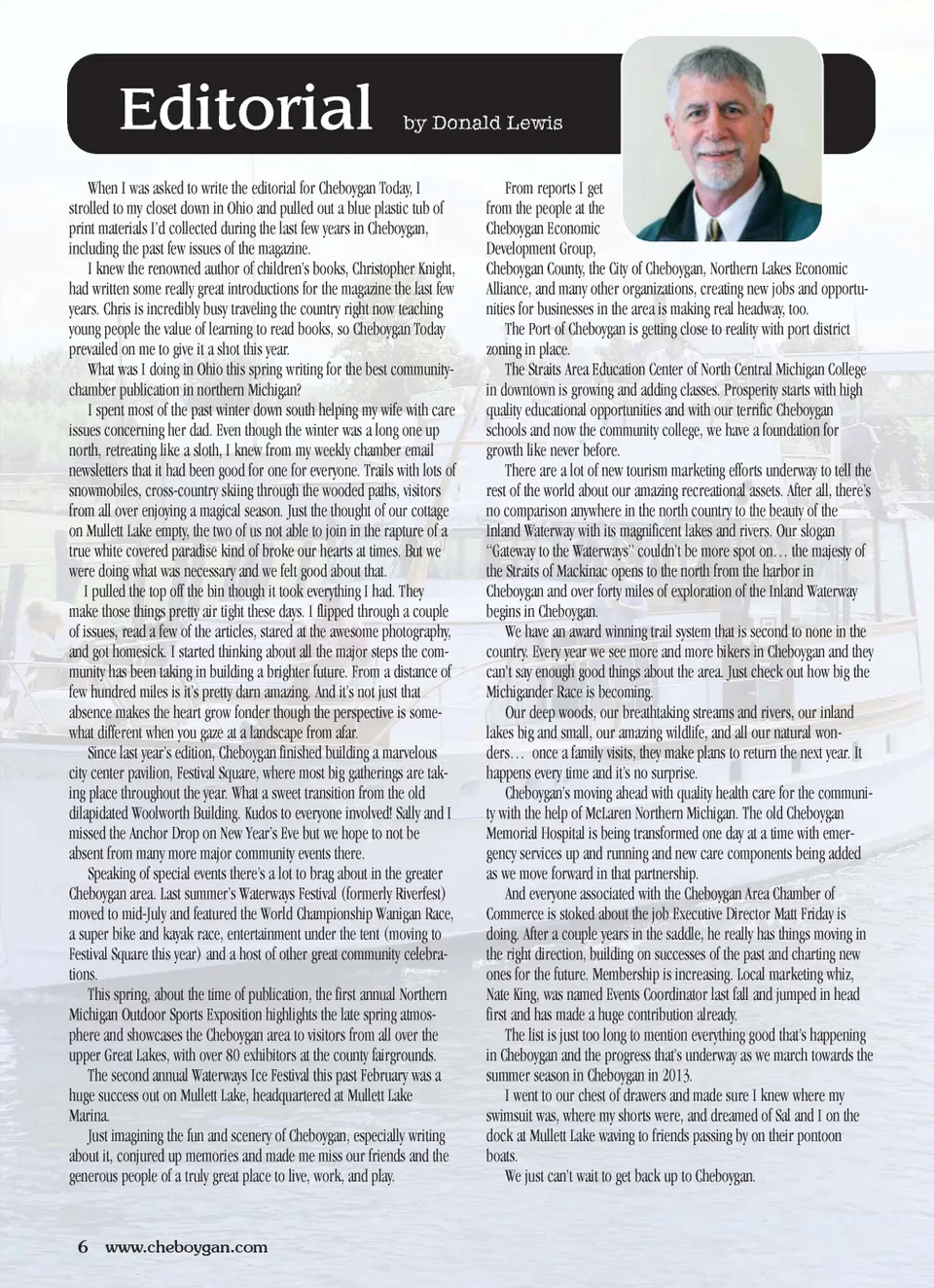 Editorial by Donald Lewis

When I was asked to write the editorial for Cheboygan Today, I strolled to my closet down in Ohio and pulled out a blue plastic tub of print materials I'd collected during the last few years in Cheboygan, including the past few issues of the magazine.

I knew the renowned author of children's books, Christopher Knight, had written some really great introductions for the magazine the last few years. Chris is incredibly busy traveling the country right now teaching young people the value of learning to read books, so Cheboygan Today prevailed on me to give it a shot this year.

What was I doing in Ohio this spring writing for the best community-chamber publication in northern Michigan?

I spent most of the past winter down south helping my wife with care issues concerning her dad. Even though the winter was a long one up north, retreating like a sloth, I knew from my weekly chamber email newsletters that it had been good for one for everyone. Trails with lots of snowmobiles, cross-country skiing through the wooded paths, visitors from all over enjoying a magical season. Just the thought of our cottage on Mullett Lake empty, the two of us not able to join in the rapture of a true white covered paradise kind of broke our hearts at times. But we were doing what was necessary and we felt good about that.

I pulled the top off the bin though it took everything I had. They make those things pretty air tight these days. I flipped through a couple of issues, read a few of the articles, stared at the awesome photography, and got homesick. I started thinking about all the major steps the community has been taking in building a brighter future. From a distance of few hundred miles is it's pretty darn amazing. And it's not just that absence makes the heart grow fonder though the perspective is somewhat different when you gaze at a landscape from afar.

Since last year's edition, Cheboygan finished building a marvelous city center pavilion, Festival Square, where most big gatherings are taking place throughout the year. What a sweet transition from the old dilapidated Woolworth Building. Kudos to everyone involved! Sally and I missed the Anchor Drop on New Year's Eve but we hope to not be absent from many more major community events there.

Speaking of special events there's a lot to brag about in the greater Cheboygan area. Last summer's Waterways Festival (formerly Riverfest) moved to mid-July and featured the World Championship Wanigan Race, a super bike and kayak race, entertainment under the tent (moving to Festival Square this year) and a host of other great community celebrations.

This spring, about the time of publication, the first annual Northern Michigan Outdoor Sports Exposition highlights the late spring atmosphere and showcases the Cheboygan area to visitors from all over the upper Great Lakes, with over 80 exhibitors at the county fairgrounds.

The second annual Waterways Ice Festival this past February was a huge success out on Mullett Lake, headquartered at Mullett Lake Marina.

Just imagining the fun and scenery of Cheboygan, especially writing about it, conjured up memories and made me miss our friends and the generous people of a truly great place to live, work, and play.

From reports I get from the people at the Cheboygan Economic Development Group, Cheboygan County, the City of Cheboygan, Northern Lakes Economic Alliance, and many other organizations, creating new jobs and opportunities for businesses in the area is making real headway, too.

The Port of Cheboygan is getting close to reality with port district zoning in place.

The Straits Area Education Center of North Central Michigan College in downtown is growing and adding classes. Prosperity starts with high quality educational opportunities and with our terrific Cheboygan schools and now the community college, we have a foundation for growth like never before.

There are a lot of new tourism marketing efforts underway to tell the rest of the world about our amazing recreational assets. After all, there's no comparison anywhere in the north country to the beauty of the Inland Waterway with its magnificent lakes and rivers. Our slogan "Gateway to the Waterways" couldn't be more spot on… the majesty of the Straits of Mackinac opens to the north from the harbor in Cheboygan and over forty miles of exploration of the Inland Waterway begins in Cheboygan.

We have an award winning trail system that is second to none in the country. Every year we see more and more bikers in Cheboygan and they can't say enough good things about the area. Just check out how big the Michigander Race is becoming.

Our deep woods, our breathtaking streams and rivers, our inland lakes big and small, our amazing wildlife, and all our natural wonders… once a family visits, they make plans to return the next year. It happens every time and it's no surprise.

Cheboygan's moving ahead with quality health care for the community with the help of McLaren Northern Michigan. The old Cheboygan Memorial Hospital is being transformed one day at a time with emergency services up and running and new care components being added as we move forward in that partnership.

And everyone associated with the Cheboygan Area Chamber of Commerce is stoked about the job Executive Director Matt Friday is doing. After a couple years in the saddle, he really has things moving in the right direction, building on successes of the past and charting new ones for the future. Membership is increasing. Local marketing whiz, Nate King, was named Events Coordinator last fall and jumped in head first and has made a huge contribution already.

The list is just too long to mention everything good that's happening in Cheboygan and the progress that's underway as we march towards the summer season in Cheboygan in 2013.

I went to our chest of drawers and made sure I knew where my swimsuit was, where my shorts were, and dreamed of Sal and I on the dock at Mullett Lake waving to friends passing by on their pontoon boats.

We just can't wait to get back up to Cheboygan.

6 www.cheboygan.com